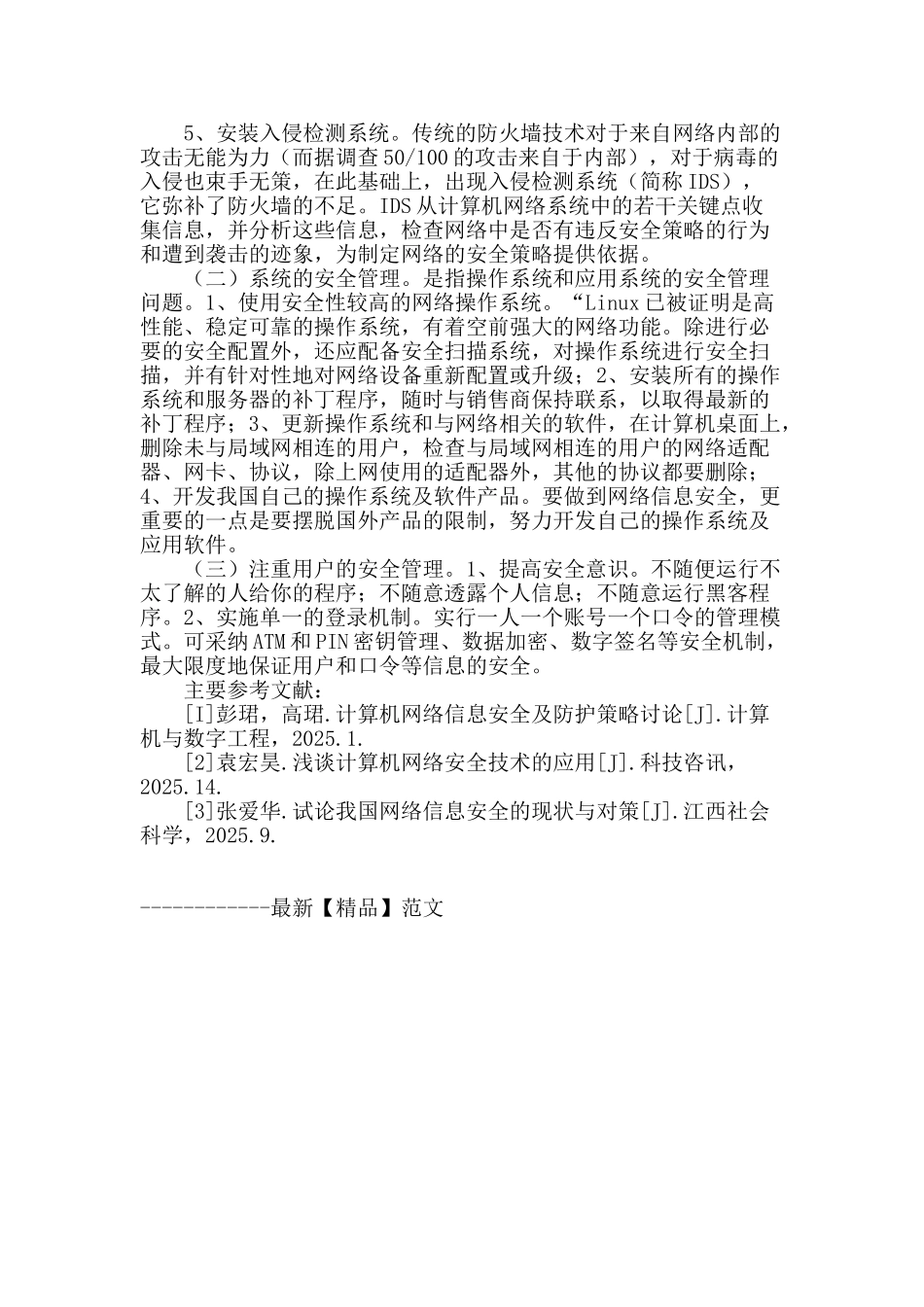 5、安装入侵检测系统。传统的防火墙技术对于来自网络内部的攻击无能为力（而据调查50/100的攻击来自于内部），对于病毒的入侵也束手无策，在此基础上，出现入侵检测系统（简称IDS），它弥补了防火墙的不足。IDS从计算机网络系统中的若干关键点收集信息，并分析这些信息，检查网络中是否有违反安全策略的行为和遭到袭击的迹象，为制定网络的安全策略提供依据。

（二）系统的安全管理。是指操作系统和应用系统的安全管理问题。1、使用安全性较高的网络操作系统。“Linux已被证明是高性能、稳定可靠的操作系统，有着空前强大的网络功能。除进行必要的安全配置外，还应配备安全扫描系统，对操作系统进行安全扫描，并有针对性地对网络设备重新配置或升级；2、安装所有的操作系统和服务器的补丁程序，随时与销售商保持联系，以取得最新的补丁程序；3、更新操作系统和与网络相关的软件，在计算机桌面上，删除未与局域网相连的用户，检查与局域网相连的用户的网络适配器、网卡、协议，除上网使用的适配器外，其他的协议都要删除；4、开发我国自己的操作系统及软件产品。要做到网络信息安全，更重要的一点是要摆脱国外产品的限制，努力开发自己的操作系统及应用软件。

（三）注重用户的安全管理。1、提高安全意识。不随便运行不太了解的人给你的程序；不随意透露个人信息；不随意运行黑客程序。2、实施单一的登录机制。实行一人一个账号一个口令的管理模式。可采纳ATM和PIN密钥管理、数据加密、数字签名等安全机制，最大限度地保证用户和口令等信息的安全。

主要参考文献：

[I]彭珺，高珺.计算机网络信息安全及防护策略讨论[J].计算机与数字工程，2025.1.

[2]袁宏昊.浅谈计算机网络安全技术的应用[J].科技咨讯，2025.14.

[3]张爱华.试论我国网络信息安全的现状与对策[J].江西社会科学，2025.9.

------------最新【精品】范文